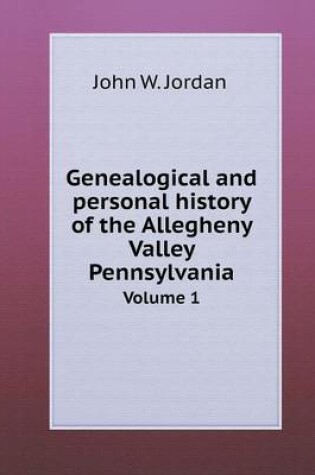 John W. Jordan

Genealogical and personal history of the Allegheny Valley Pennsylvania

Volume 1